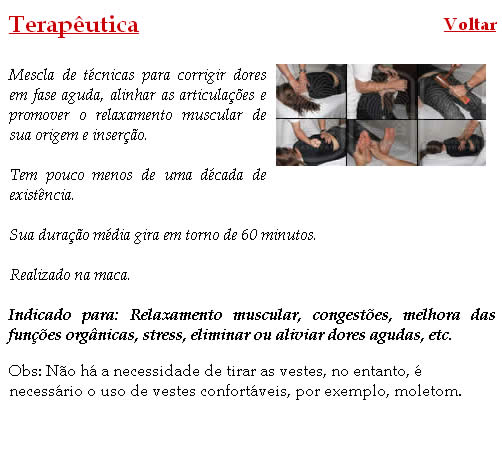 Terapêutica

Voltar

Mescla de técnicas para corrigir dores em fase aguda, alinhar as articulações e promover o relaxamento muscular de sua origem e inserção.

Tem pouco menos de uma década de existência.

Sua duração média gira em torno de 60 minutos.

Realizado na maca.

Indicado para: Relaxamento muscular, congestões, melhora das funções orgânicas, stress, eliminar ou aliviar dores agudas, etc.

Obs: Não há a necessidade de tirar as vestes, no entanto, é necessário o uso de vestes confortáveis, por exemplo, moletom.